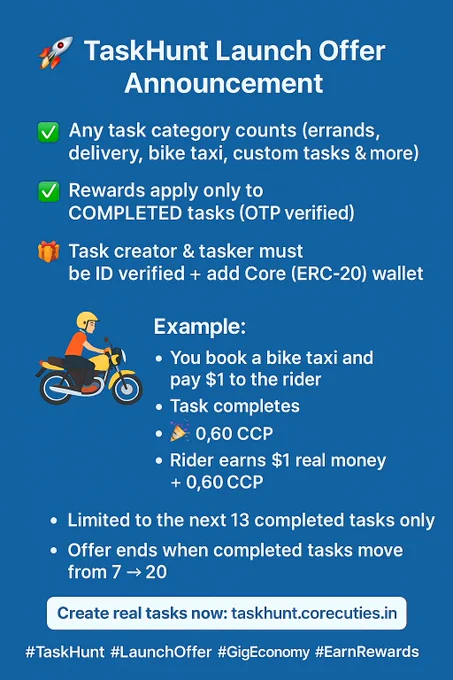 🚀 TaskHunt Launch Offer Announcement

✅ Any task category counts (errands, delivery, bike taxi, custom tasks & more)

✅ Rewards apply only to COMPLETED tasks (OTP verified)

🎁 Task creator & tasker must be ID verified + add Core (ERC-20) wallet

Example:

• You book a bike taxi and pay $1 to the rider
• Task completes
• 🎉 0,60 CCP
• Rider earns $1 real money + 0,60 CCP

• Limited to the next 13 completed tasks only
• Offer ends when completed tasks move from 7 → 20

Create real tasks now: taskhunt.corecuties.in

#TaskHunt #LaunchOffer #GigEconomy #EarnRewards